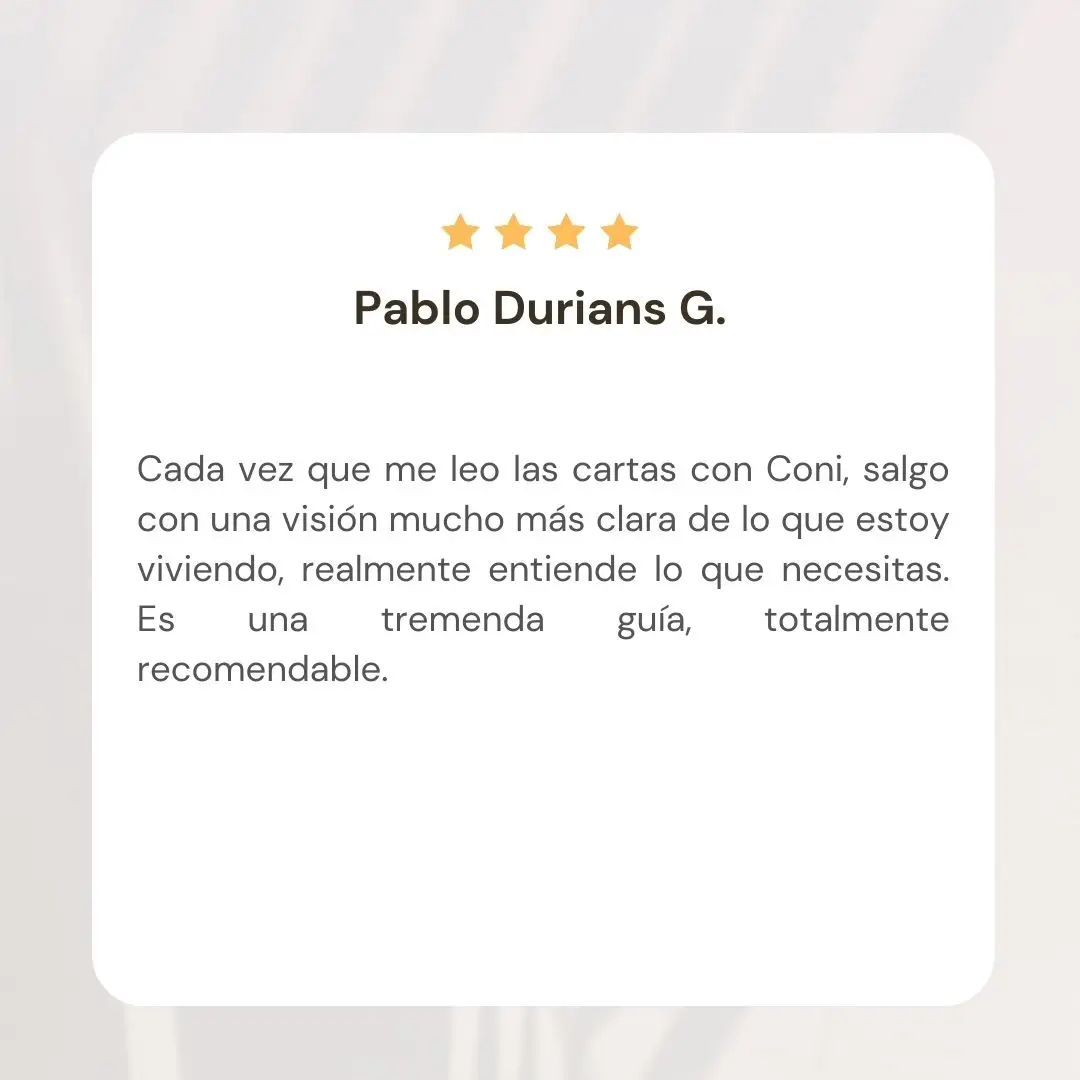 Pablo Durians G.

Cada vez que me leo las cartas con Coni, salgo con una visión mucho más clara de lo que estoy viviendo, realmente entiende lo que necesitas. Es una tremenda guía, totalmente recomendable.